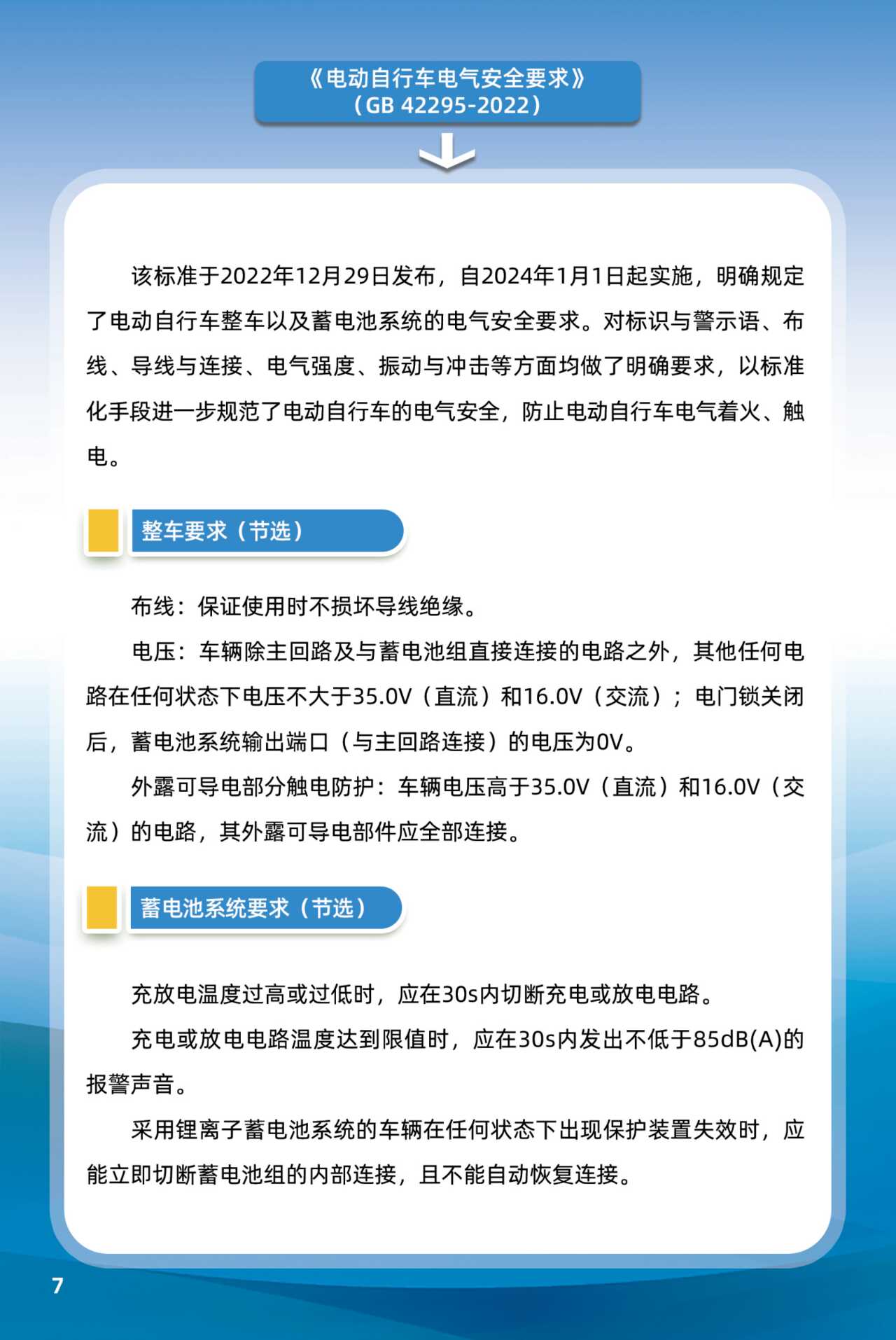 《电动自行车电气安全要求》
（GB 42295-2022）

该标准于2022年12月29日发布，自2024年1月1日起实施，明确规定了电动自行车整车以及蓄电池系统的电气安全要求。对标识与警示语、布线、导线与连接、电气强度、振动与冲击等方面均做了明确要求，以标准化手段进一步规范了电动自行车的电气安全，防止电动自行车电气着火、触电。

整车要求（节选）

布线：保证使用时不损坏导线绝缘。

电压：车辆除主回路及与蓄电池组直接连接的电路之外，其他任何电路在任何状态下电压不大于35.0V（直流）和16.0V（交流）；电门锁关闭后，蓄电池系统输出端口（与主回路连接）的电压为0V。

外露可导电部分触电防护：车辆电压高于35.0V（直流）和16.0V（交流）的电路，其外露可导电部件应全部连接。

蓄电池系统要求（节选）

充放电温度过高或过低时，应在30s内切断充电或放电电路。

充电或放电电路温度达到限值时，应在30s内发出不低于85dB(A)的报警声音。

采用锂离子蓄电池系统的车辆在任何状态下出现保护装置失效时，应能立即切断蓄电池组的内部连接，且不能自动恢复连接。

7